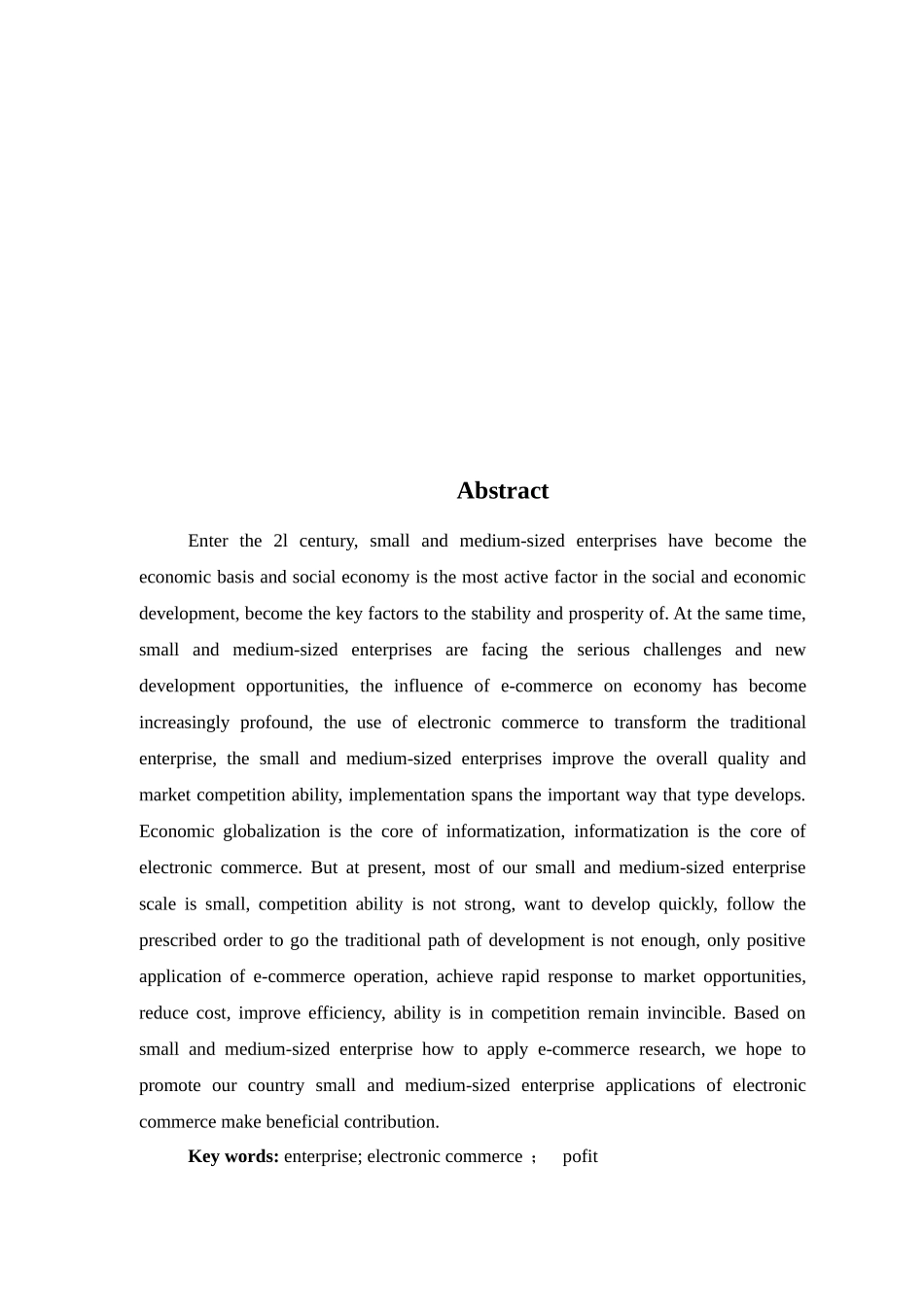 Abstract

Enter the 2l century, small and medium-sized enterprises have become the economic basis and social economy is the most active factor in the social and economic development, become the key factors to the stability and prosperity of. At the same time, small and medium-sized enterprises are facing the serious challenges and new development opportunities, the influence of e-commerce on economy has become increasingly profound, the use of electronic commerce to transform the traditional enterprise, the small and medium-sized enterprises improve the overall quality and market competition ability, implementation spans the important way that type develops. Economic globalization is the core of informatization, informatization is the core of electronic commerce. But at present, most of our small and medium-sized enterprise scale is small, competition ability is not strong, want to develop quickly, follow the prescribed order to go the traditional path of development is not enough, only positive application of e-commerce operation, achieve rapid response to market opportunities, reduce cost, improve efficiency, ability is in competition remain invincible. Based on small and medium-sized enterprise how to apply e-commerce research, we hope to promote our country small and medium-sized enterprise applications of electronic commerce make beneficial contribution.

Key words: enterprise; electronic commerce ； pofit